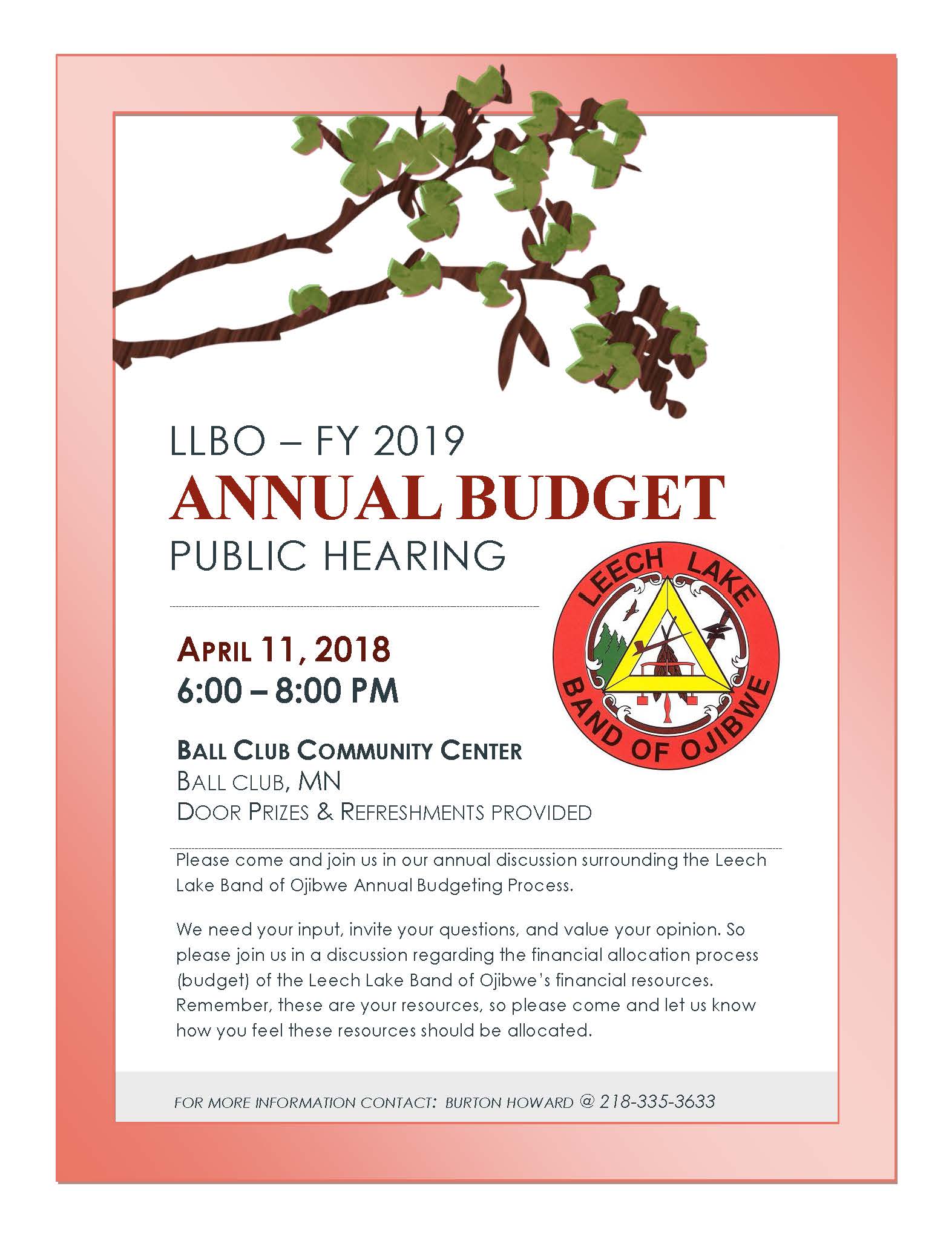 LLBO – FY 2019
ANNUAL BUDGET
PUBLIC HEARING

LEECH LAKE
BAND OF OJIBWE

APRIL 11, 2018
6:00 – 8:00 PM

BALL CLUB COMMUNITY CENTER
BALL CLUB, MN
DOOR PRIZES & REFRESHMENTS PROVIDED

Please come and join us in our annual discussion surrounding the Leech Lake Band of Ojibwe Annual Budgeting Process.

We need your input, invite your questions, and value your opinion. So please join us in a discussion regarding the financial allocation process (budget) of the Leech Lake Band of Ojibwe's financial resources. Remember, these are your resources, so please come and let us know how you feel these resources should be allocated.

FOR MORE INFORMATION CONTACT: BURTON HOWARD @ 218-335-3633